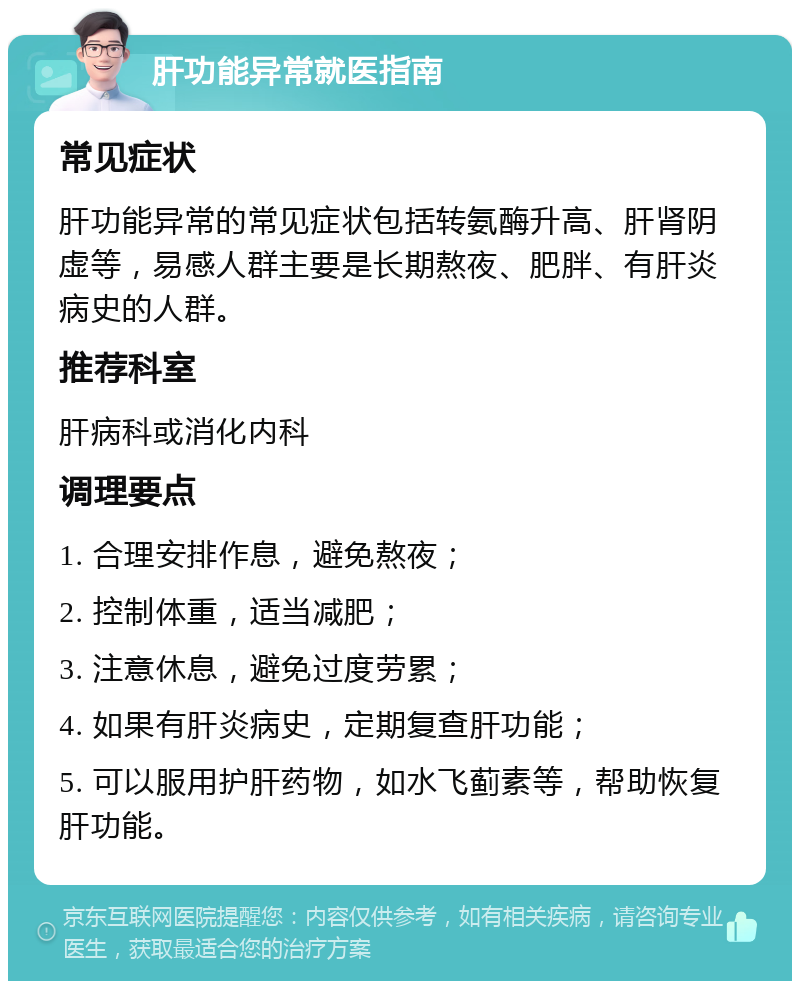 肝功能异常就医指南

常见症状

肝功能异常的常见症状包括转氨酶升高、肝肾阴虚等，易感人群主要是长期熬夜、肥胖、有肝炎病史的人群。

推荐科室

肝病科或消化内科

调理要点

1. 合理安排作息，避免熬夜；

2. 控制体重，适当减肥；

3. 注意休息，避免过度劳累；

4. 如果有肝炎病史，定期复查肝功能；

5. 可以服用护肝药物，如水飞蓟素等，帮助恢复肝功能。

京东互联网医院提醒您：内容仅供参考，如有相关疾病，请咨询专业医生，获取最适合您的治疗方案